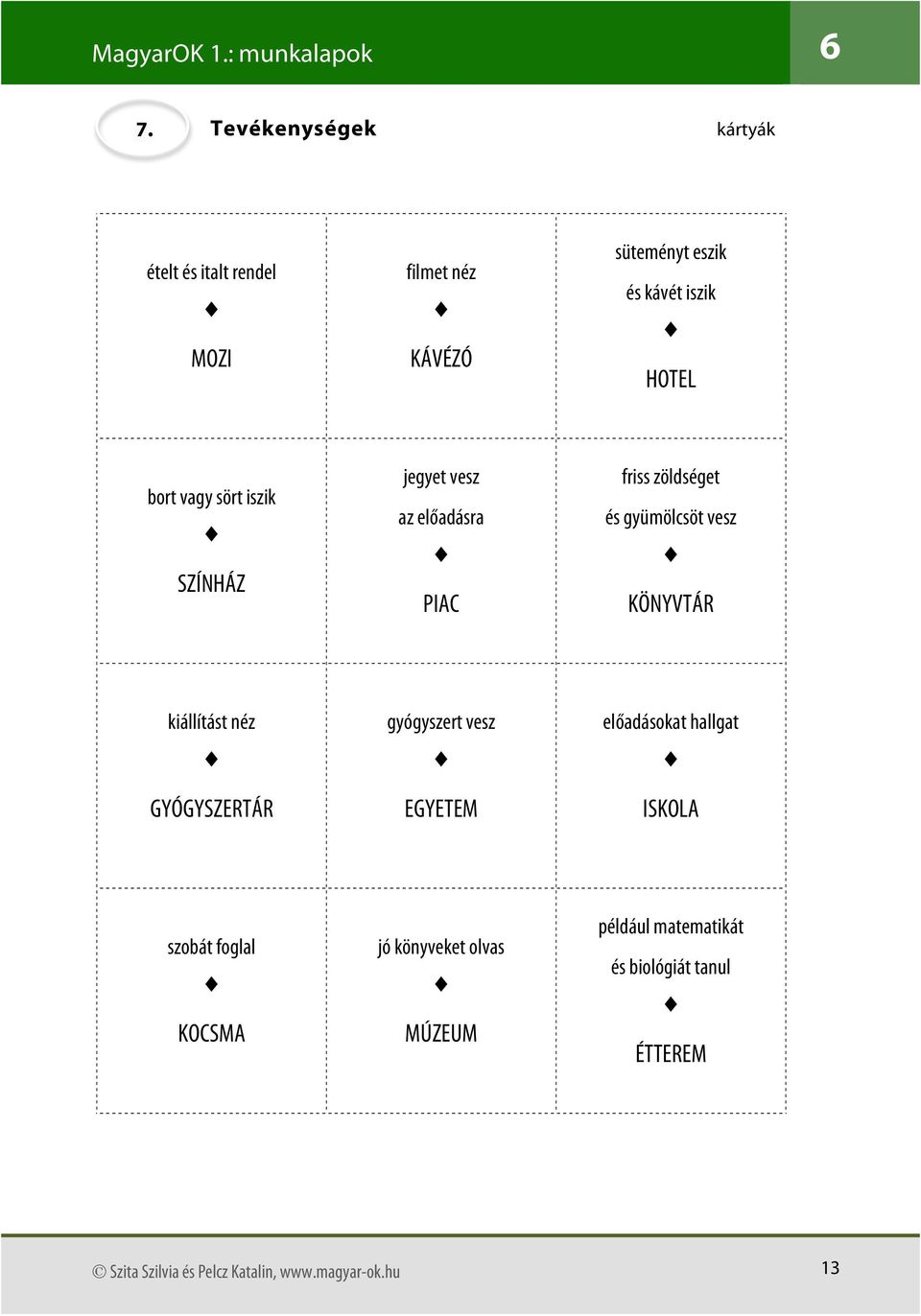 MagyarOK 1.: munkalapok

6

7. Tevékenységek

kártyák

| ételt és italt rendel ♦ MOZI | filmet néz ♦ KÁVÉZÓ | süteményt eszik és kávét iszik ♦ HOTEL |
|---|---|---|
| bort vagy sört iszik ♦ SZÍNHÁZ | jegyet vesz az előadásra ♦ PIAC | friss zöldséget és gyümölcsöt vesz ♦ KÖNYVTÁR |
| kiállítást néz ♦ GYÓGYSZERTÁR | gyógyszert vesz ♦ EGYETEM | előadásokat hallgat ♦ ISKOLA |
| szobát foglal ♦ KOCSMA | jó könyveket olvas ♦ MÚZEUM | például matematikát és biológiát tanul ♦ ÉTTEREM |

© Szita Szilvia és Pelcz Katalin, www.magyar-ok.hu

13